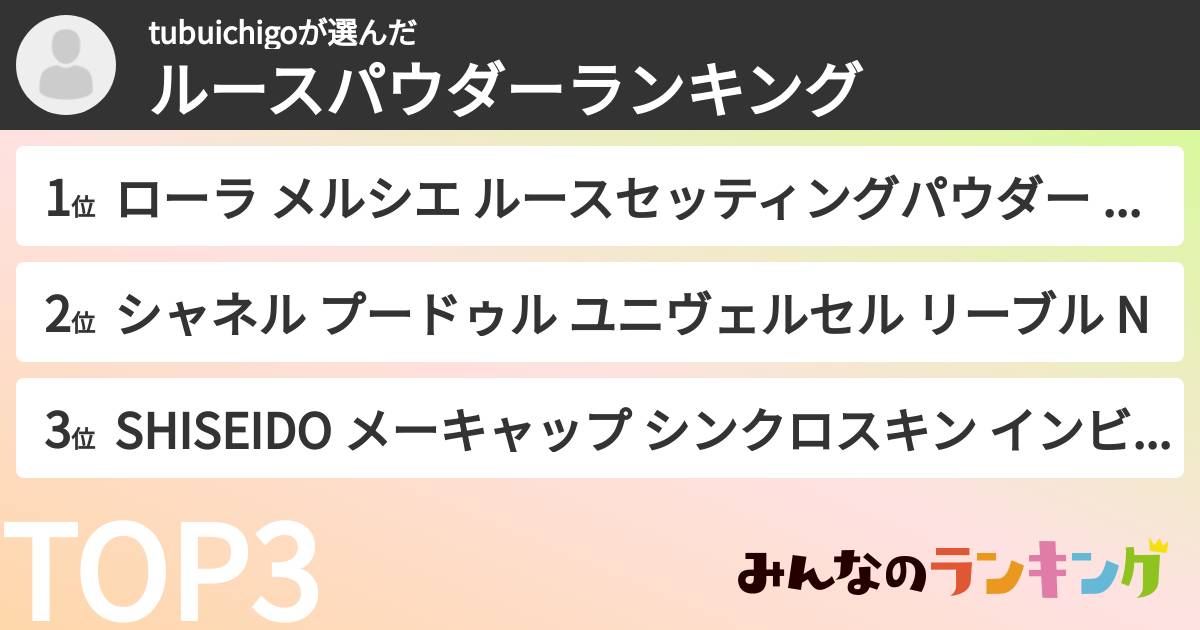 tubuichigoが選んだ
ルースパウダーランキング

1位 ローラ メルシエ ルースセッティングパウダー ...

2位 シャネル プードゥル ユニヴェルセル リーブル N

3位 SHISEIDO メーキャップ シンクロスキン インビ...

TOP3

みんなのランキング